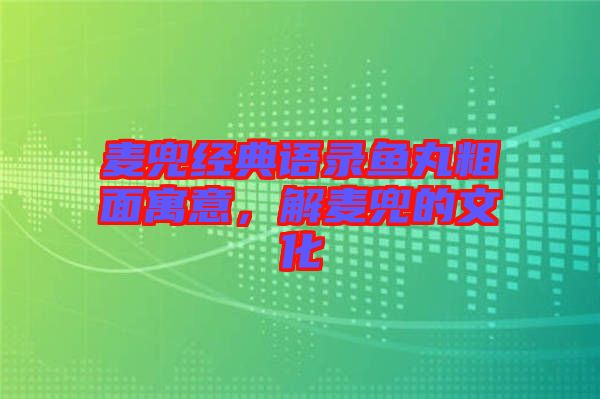 麦兜经典语录鱼丸粗面寓意，解麦兜的文化